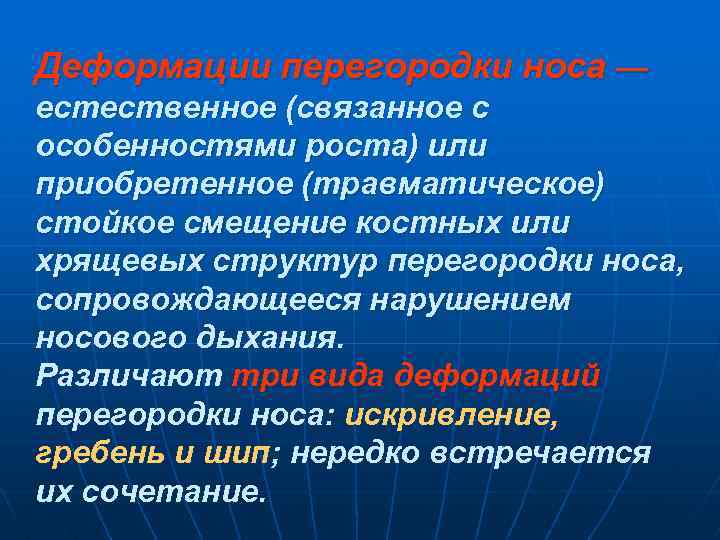 Деформации перегородки носа — естественное (связанное с особенностями роста) или приобретенное (травматическое) стойкое смещение костных или хрящевых структур перегородки носа, сопровождающееся нарушением носового дыхания.
Различают три вида деформаций перегородки носа: искривление, гребень и шип; нередко встречается их сочетание.